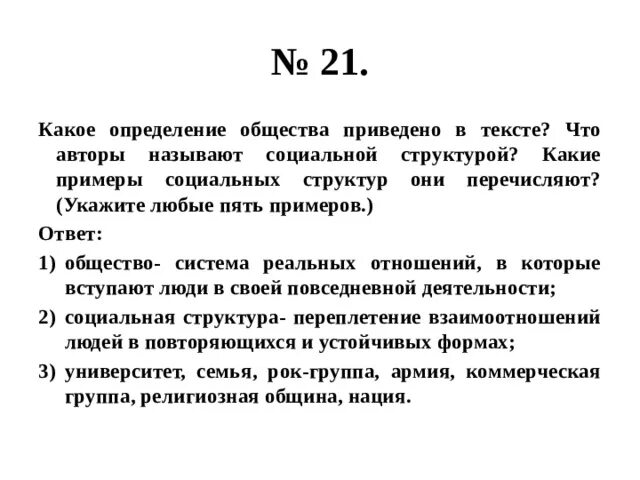 № 21.

Какое определение общества приведено в тексте? Что авторы называют социальной структурой? Какие примеры социальных структур они перечисляют? (Укажите любые пять примеров.)

Ответ:

1) общество- система реальных отношений, в которые вступают люди в своей повседневной деятельности;

2) социальная структура- переплетение взаимоотношений людей в повторяющихся и устойчивых формах;

3) университет, семья, рок-группа, армия, коммерческая группа, религиозная община, нация.